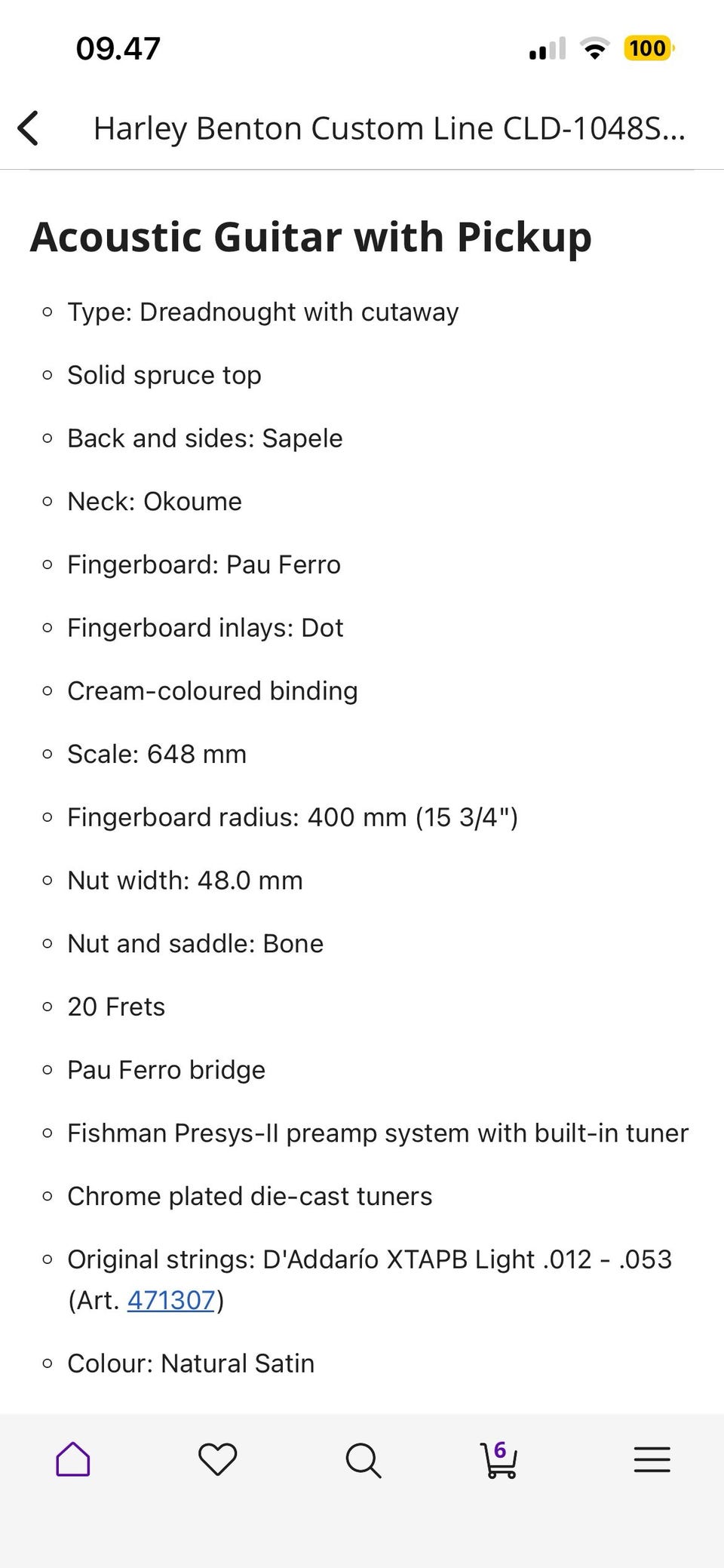 09.47

100

Harley Benton Custom Line CLD-1048S...

Acoustic Guitar with Pickup

- Type: Dreadnought with cutaway
- Solid spruce top
- Back and sides: Sapele
- Neck: Okoume
- Fingerboard: Pau Ferro
- Fingerboard inlays: Dot
- Cream-coloured binding
- Scale: 648 mm
- Fingerboard radius: 400 mm (15 3/4")
- Nut width: 48.0 mm
- Nut and saddle: Bone
- 20 Frets
- Pau Ferro bridge
- Fishman Presys-II preamp system with built-in tuner
- Chrome plated die-cast tuners
- Original strings: D'Addarío XTAPB Light .012 - .053 (Art. 471307)
- Colour: Natural Satin

6